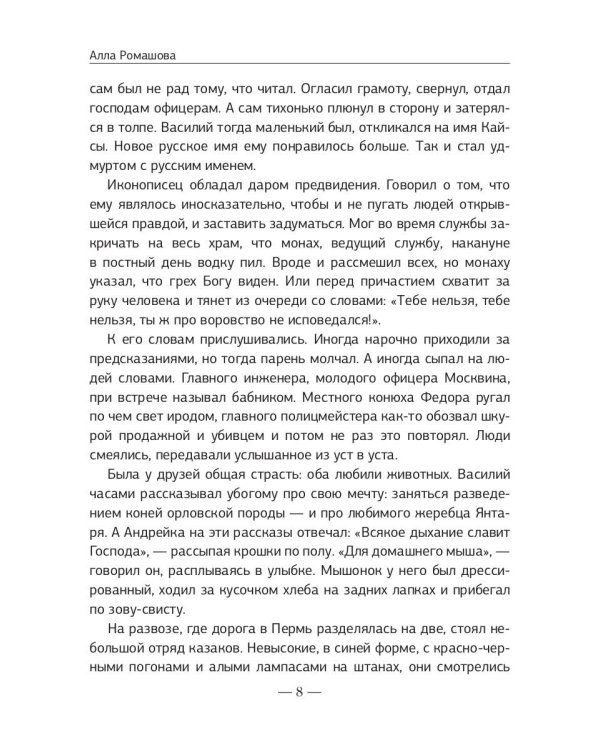 Алла Ромашова

сам был не рад тому, что читал. Огласил грамоту, свернул, отдал господам офицерам. А сам тихонько плюнул в сторону и затерялся в толпе. Василий тогда маленький был, откликался на имя Кайсы. Новое русское имя ему понравилось больше. Так и стал удмуртом с русским именем.

Иконописец обладал даром предвидения. Говорил о том, что ему являлось иносказательно, чтобы и не пугать людей открывшейся правдой, и заставить задуматься. Мог во время службы закричать на весь храм, что монах, ведущий службу, накануне в постный день водку пил. Вроде и рассмешил всех, но монаху указал, что грех Богу виден. Или перед причастием схватит за руку человека и тянет из очереди со словами: «Тебе нельзя, тебе нельзя, ты ж про воровство не исповедался!».

К его словам прислушивались. Иногда нарочно приходили за предсказаниями, но тогда парень молчал. А иногда сыпал на людей словами. Главного инженера, молодого офицера Москвина, при встрече называл бабником. Местного конюха Федора ругал по чем свет иродом, главного полицмейстера как-то обозвал шкурой продажной и убивцем и потом не раз это повторял. Люди смеялись, передавали услышанное из уст в уста.

Была у друзей общая страсть: оба любили животных. Василий часами рассказывал убогому про свою мечту: заняться разведением коней орловской породы — и про любимого жеребца Янтаря. А Андрейка на эти рассказы отвечал: «Всякое дыхание славит Господа», — рассыпая крошки по полу. «Для домашнего мыша», — говорил он, расплываясь в улыбке. Мышонок у него был дрессированный, ходил за кусочком хлеба на задних лапках и прибегал по зову-свисту.

На развозе, где дорога в Пермь разделялась на две, стоял небольшой отряд казаков. Невысокие, в синей форме, с красно-черными погонами и алыми лампасами на штанах, они смотрелись

— 8 —